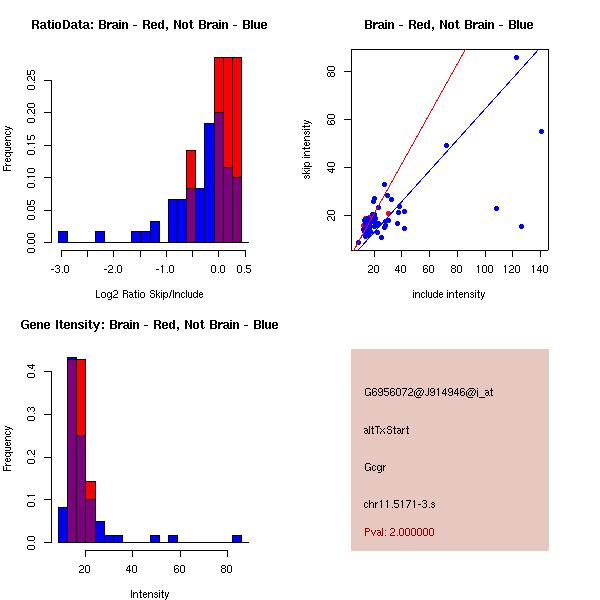 RatioData: Brain - Red, Not Brain - Blue

Frequency

0.00
0.05
0.10
0.15
0.20
0.25

-3.0
-2.0
-1.0
0.0
0.5

Log2 Ratio Skip/Include

Brain - Red, Not Brain - Blue

skip intensity

20
40
60
80

20
40
60
80
100
120
140

include intensity

Gene Itensity: Brain - Red, Not Brain - Blue

Frequency

0.0
0.1
0.2
0.3
0.4

20
40
60
80

Intensity

G6956072@J914946@i_at

altTxStart

Gcgr

chr11.5171-3.s

Pval: 2.000000